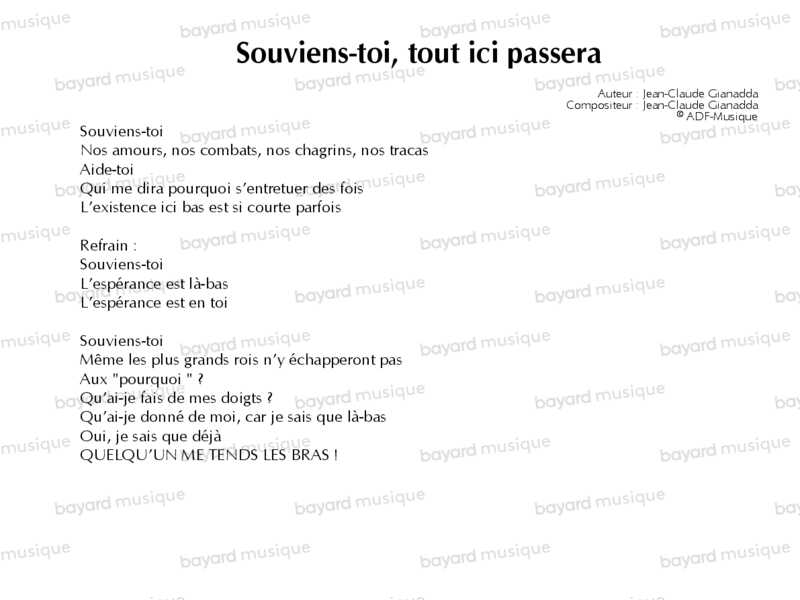 Souviens-toi, tout ici passera

Auteur : Jean-Claude Gianadda
Compositeur : Jean-Claude Gianadda
© ADF-Musique

Souviens-toi
Nos amours, nos combats, nos chagrins, nos tracas
Aide-toi
Qui me dira pourquoi s'entretuer des fois
L'existence ici bas est si courte parfois

Refrain :
Souviens-toi
L'espérance est là-bas
L'espérance est en toi

Souviens-toi
Même les plus grands rois n'y échapperont pas
Aux "pourquoi " ?
Qu'ai-je fais de mes doigts ?
Qu'ai-je donné de moi, car je sais que là-bas
Oui, je sais que déjà
QUELQU'UN ME TENDS LES BRAS !

bayard musique